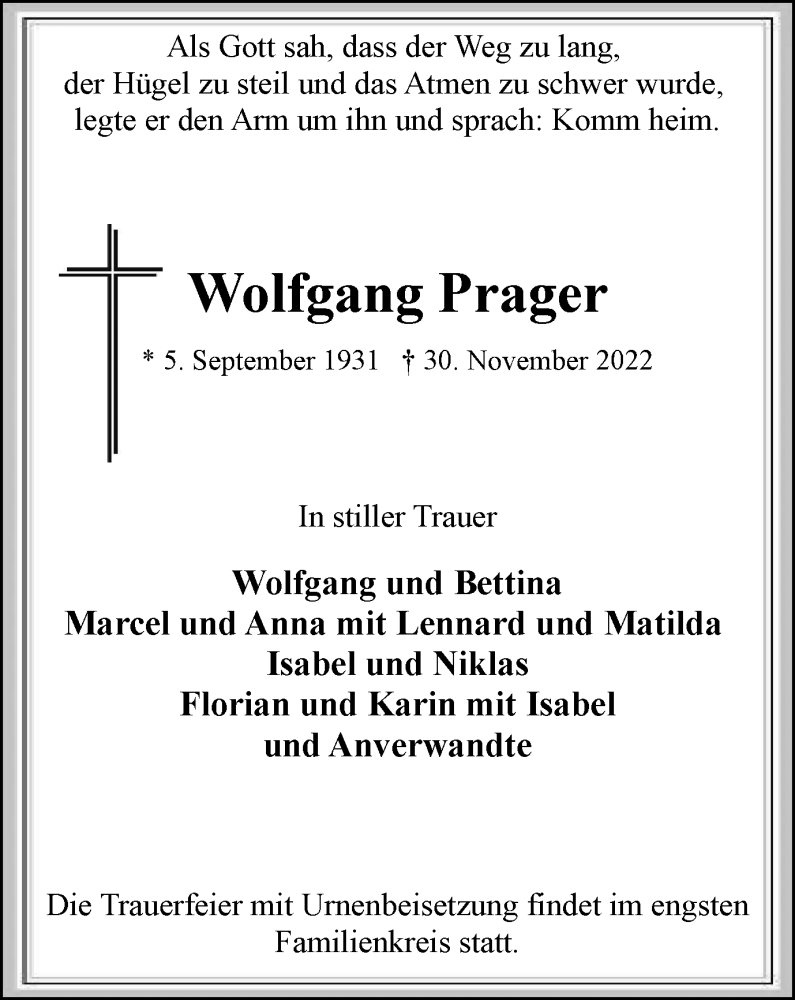 Als Gott sah, dass der Weg zu lang,
der Hügel zu steil und das Atmen zu schwer wurde,
legte er den Arm um ihn und sprach: Komm heim.

Wolfgang Prager

* 5. September 1931 † 30. November 2022

In stiller Trauer

Wolfgang und Bettina
Marcel und Anna mit Lennard und Matilda
Isabel und Niklas
Florian und Karin mit Isabel
und Anverwandte

Die Trauerfeier mit Urnenbeisetzung findet im engsten Familienkreis statt.